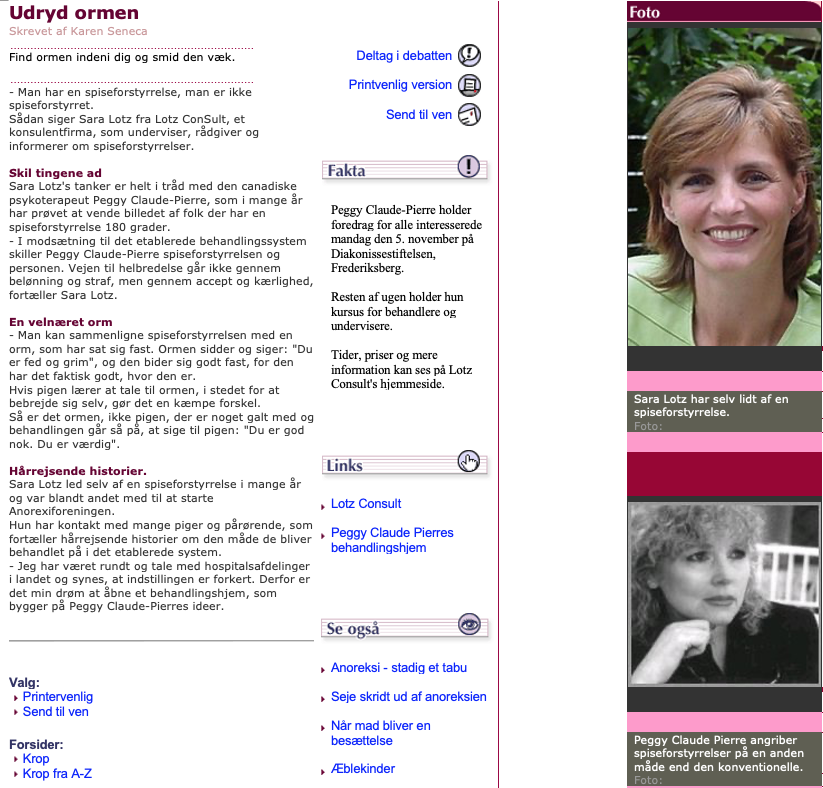 Udryd ormen
Skrevet af Karen Seneca

Find ormen indeni dig og smid den væk.

- Man har en spiseforstyrrelse, man er ikke spiseforstyrret.
Sådan siger Sara Lotz fra Lotz ConSult, et konsulentfirma, som underviser, rådgiver og informerer om spiseforstyrrelser.

Skil tingene ad
Sara Lotz's tanker er helt i tråd med den canadiske psykoterapeut Peggy Claude-Pierre, som i mange år har prøvet at vende billedet af folk der har en spiseforstyrrelse 180 grader.
- I modsætning til det etablerede behandlingssystem skiller Peggy Claude-Pierre spiseforstyrrelsen og personen. Vejen til helbredelse går ikke gennem belønning og straf, men gennem accept og kærlighed, fortæller Sara Lotz.

En velnæret orm
- Man kan sammenligne spiseforstyrrelsen med en orm, som har sat sig fast. Ormen sidder og siger: "Du er fed og grim", og den bider sig godt fast, for den har det faktisk godt, hvor den er.
Hvis pigen lærer at tale til ormen, i stedet for at bebrejde sig selv, gør det en kæmpe forskel.
Så er det ormen, ikke pigen, der er noget galt med og behandlingen går så på, at sige til pigen: "Du er god nok. Du er værdig".

Hårrejsende historier.
Sara Lotz led selv af en spiseforstyrrelse i mange år og var blandt andet med til at starte Anorexiforeningen.
Hun har kontakt med mange piger og pårørende, som fortæller hårrejsende historier om den måde de bliver behandlet på i det etablerede system.
- Jeg har været rundt og tale med hospitalsafdelinger i landet og synes, at indstillingen er forkert. Derfor er det min drøm at åbne et behandlingshjem, som bygger på Peggy Claude-Pierres ideer.

Valg:
Printervenlig
Send til ven

Forsider:
Krop
Krop fra A-Z

Deltag i debatten
Printvenlig version
Send til ven

Fakta

Peggy Claude-Pierre holder foredrag for alle interesserede mandag den 5. november på Diakonissestiftelsen, Frederiksberg.

Resten af ugen holder hun kursus for behandlere og undervisere.

Tider, priser og mere information kan ses på Lotz Consult's hjemmeside.

Links
Lotz Consult
Peggy Claude Pierres behandlingshjem

Se også
Anoreksi - stadig et tabu
Seje skridt ud af anoreksien
Når mad bliver en besættelse
Æblekinder

Foto

Sara Lotz har selv lidt af en spiseforstyrrelse.
Foto:

Peggy Claude Pierre angriber spiseforstyrrelser på en anden måde end den konventionelle.
Foto: